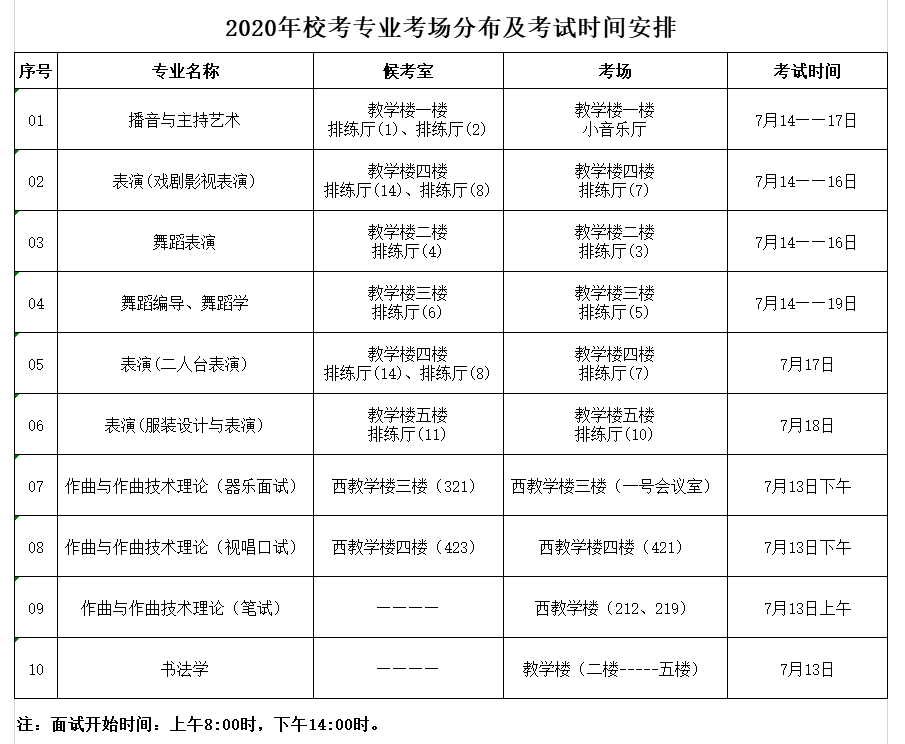 2020年校考专业考场分布及考试时间安排

| 序号 | 专业名称 | 候考室 | 考场 | 考试时间 |
|---|---|---|---|---|
| 01 | 播音与主持艺术 | 教学楼一楼 排练厅(1)、排练厅(2) | 教学楼一楼 小音乐厅 | 7月14——17日 |
| 02 | 表演(戏剧影视表演) | 教学楼四楼 排练厅(14)、排练厅(8) | 教学楼四楼 排练厅(7) | 7月14——16日 |
| 03 | 舞蹈表演 | 教学楼二楼 排练厅(4) | 教学楼二楼 排练厅(3) | 7月14——16日 |
| 04 | 舞蹈编导、舞蹈学 | 教学楼三楼 排练厅(6) | 教学楼三楼 排练厅(5) | 7月14——19日 |
| 05 | 表演(二人台表演) | 教学楼四楼 排练厅(14)、排练厅(8) | 教学楼四楼 排练厅(7) | 7月17日 |
| 06 | 表演(服装设计与表演) | 教学楼五楼 排练厅(11) | 教学楼五楼 排练厅(10) | 7月18日 |
| 07 | 作曲与作曲技术理论(器乐面试) | 西教学楼三楼(321) | 西教学楼三楼(一号会议室) | 7月13日下午 |
| 08 | 作曲与作曲技术理论(视唱口试) | 西教学楼四楼(423) | 西教学楼四楼(421) | 7月13日下午 |
| 09 | 作曲与作曲技术理论(笔试) | ———— | 西教学楼(212、219) | 7月13日上午 |
| 10 | 书法学 | ———— | 教学楼(二楼-----五楼) | 7月13日 |

注：面试开始时间：上午8:00时，下午14:00时。